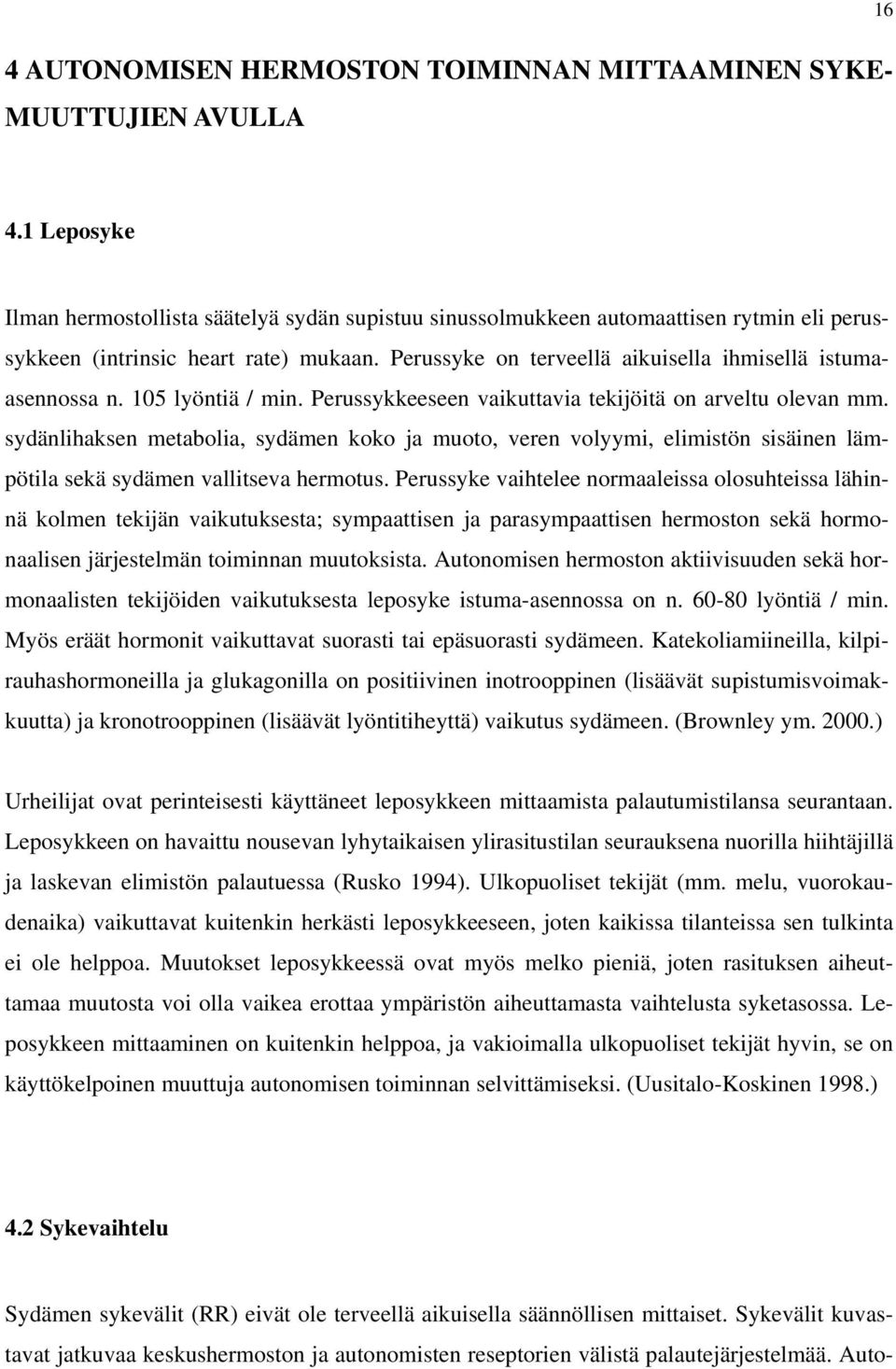 16

4 AUTONOMISEN HERMOSTON TOIMINNAN MITTAAMINEN SYKEMUUTTUJIEN AVULLA

4.1 Leposyke

Ilman hermostollista säätelyä sydän supistuu sinussolmukkeen automaattisen rytmin eli perussykkeen (intrinsic heart rate) mukaan. Perussyke on terveellä aikuisella ihmisellä istuma-asennossa n. 105 lyöntiä / min. Perussykkeeseen vaikuttavia tekijöitä on arveltu olevan mm. sydänlihaksen metabolia, sydämen koko ja muoto, veren volyymi, elimistön sisäinen lämpötila sekä sydämen vallitseva hermotus. Perussyke vaihtelee normaaleissa olosuhteissa lähinnä kolmen tekijän vaikutuksesta; sympaattisen ja parasympaattisen hermoston sekä hormonaalisen järjestelmän toiminnan muutoksista. Autonomisen hermoston aktiivisuuden sekä hormonaalisten tekijöiden vaikutuksesta leposyke istuma-asennossa on n. 60-80 lyöntiä / min. Myös eräät hormonit vaikuttavat suorasti tai epäsuorasti sydämeen. Katekoliamiineilla, kilpirauhashormoneilla ja glukagonilla on positiivinen inotrooppinen (lisäävät supistumisvoimakkuutta) ja kronotrooppinen (lisäävät lyöntitiheyttä) vaikutus sydämeen. (Brownley ym. 2000.)

Urheilijat ovat perinteisesti käyttäneet leposykkeen mittaamista palautumistilansa seurantaan. Leposykkeen on havaittu nousevan lyhytaikaisen ylirasitustilan seurauksena nuorilla hiihtäjillä ja laskevan elimistön palautuessa (Rusko 1994). Ulkopuoliset tekijät (mm. melu, vuorokaudenaika) vaikuttavat kuitenkin herkästi leposykkeeseen, joten kaikissa tilanteissa sen tulkinta ei ole helppoa. Muutokset leposykkeessä ovat myös melko pieniä, joten rasituksen aiheuttamaa muutosta voi olla vaikea erottaa ympäristön aiheuttamasta vaihtelusta syketasossa. Leposykkeen mittaaminen on kuitenkin helppoa, ja vakioimalla ulkopuoliset tekijät hyvin, se on käyttökelpoinen muuttuja autonomisen toiminnan selvittämiseksi. (Uusitalo-Koskinen 1998.)

4.2 Sykevaihtelu

Sydämen sykevälit (RR) eivät ole terveellä aikuisella säännöllisen mittaiset. Sykevälit kuvastavat jatkuvaa keskushermoston ja autonomisten reseptorien välistä palautejärjestelmää. Auto-